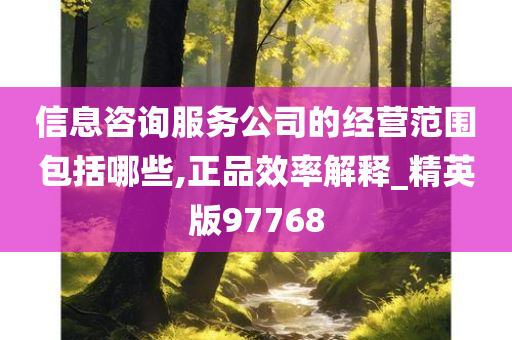 信息咨询服务公司的经营范围包括哪些,正品效率解释_精英版97768